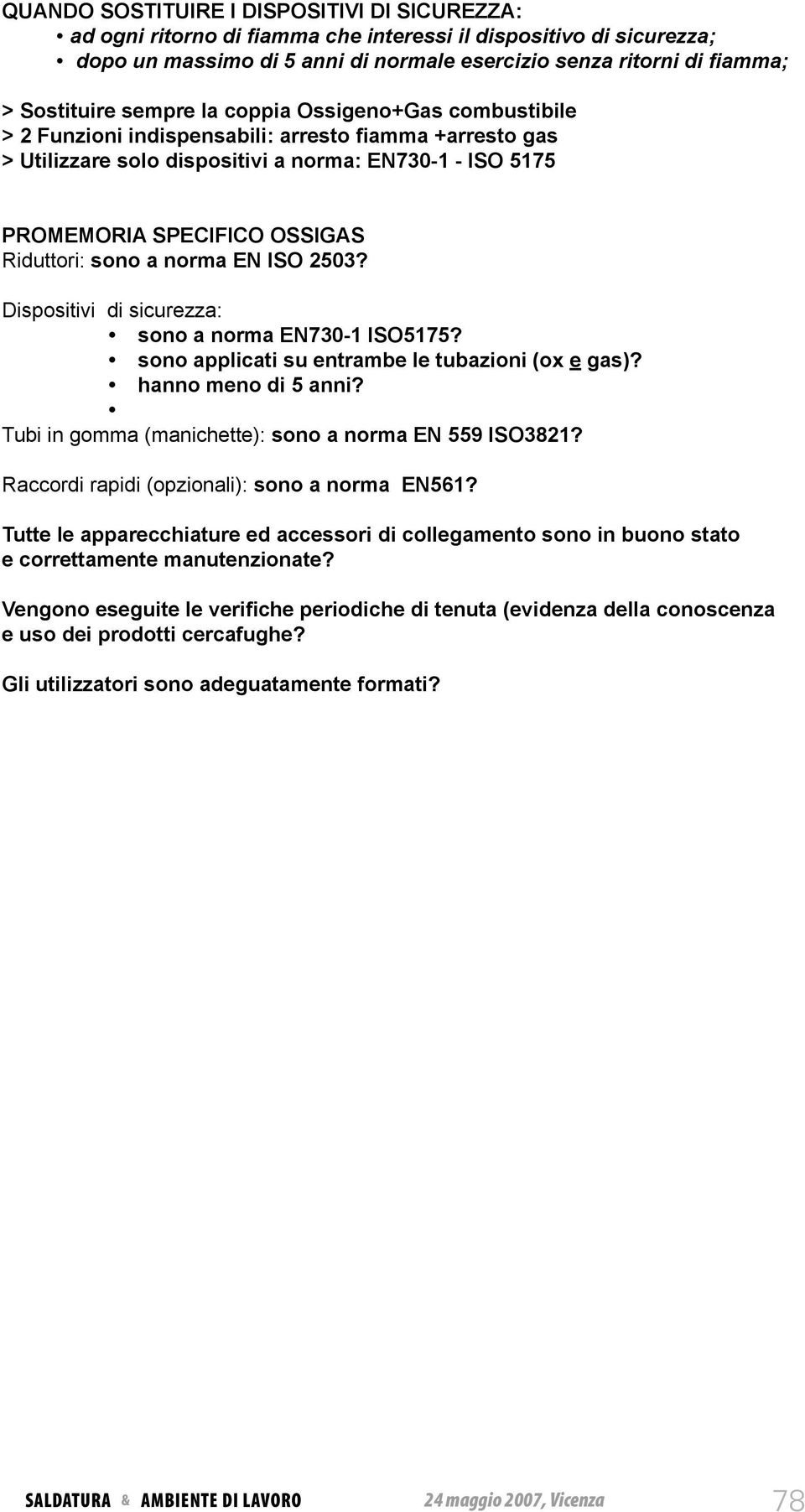 QUANDO SOSTITUIRE I DISPOSITIVI DI SICUREZZA:
• ad ogni ritorno di fiamma che interessi il dispositivo di sicurezza;
• dopo un massimo di 5 anni di normale esercizio senza ritorni di fiamma;

> Sostituire sempre la coppia Ossigeno+Gas combustibile
> 2 Funzioni indispensabili: arresto fiamma +arresto gas
> Utilizzare solo dispositivi a norma: EN730-1 - ISO 5175

PROMEMORIA SPECIFICO OSSIGAS
Riduttori: sono a norma EN ISO 2503?

Dispositivi di sicurezza:
• sono a norma EN730-1 ISO5175?
• sono applicati su entrambe le tubazioni (ox e gas)?
• hanno meno di 5 anni?
•
Tubi in gomma (manichette): sono a norma EN 559 ISO3821?

Raccordi rapidi (opzionali): sono a norma EN561?

Tutte le apparecchiature ed accessori di collegamento sono in buono stato e correttamente manutenzionate?

Vengono eseguite le verifiche periodiche di tenuta (evidenza della conoscenza e uso dei prodotti cercafughe?

Gli utilizzatori sono adeguatamente formati?

SALDATURA & AMBIENTE DI LAVORO 24 maggio 2007, Vicenza 78